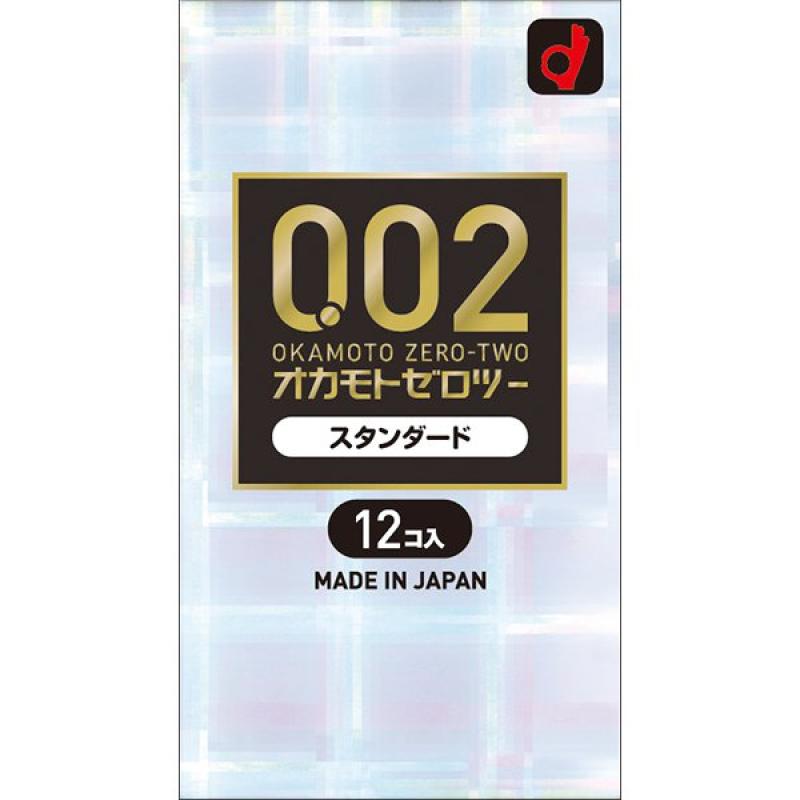 0.02
OKAMOTO ZERO-TWO
オカモトゼロツー
スタンダード
12コ入
MADE IN JAPAN